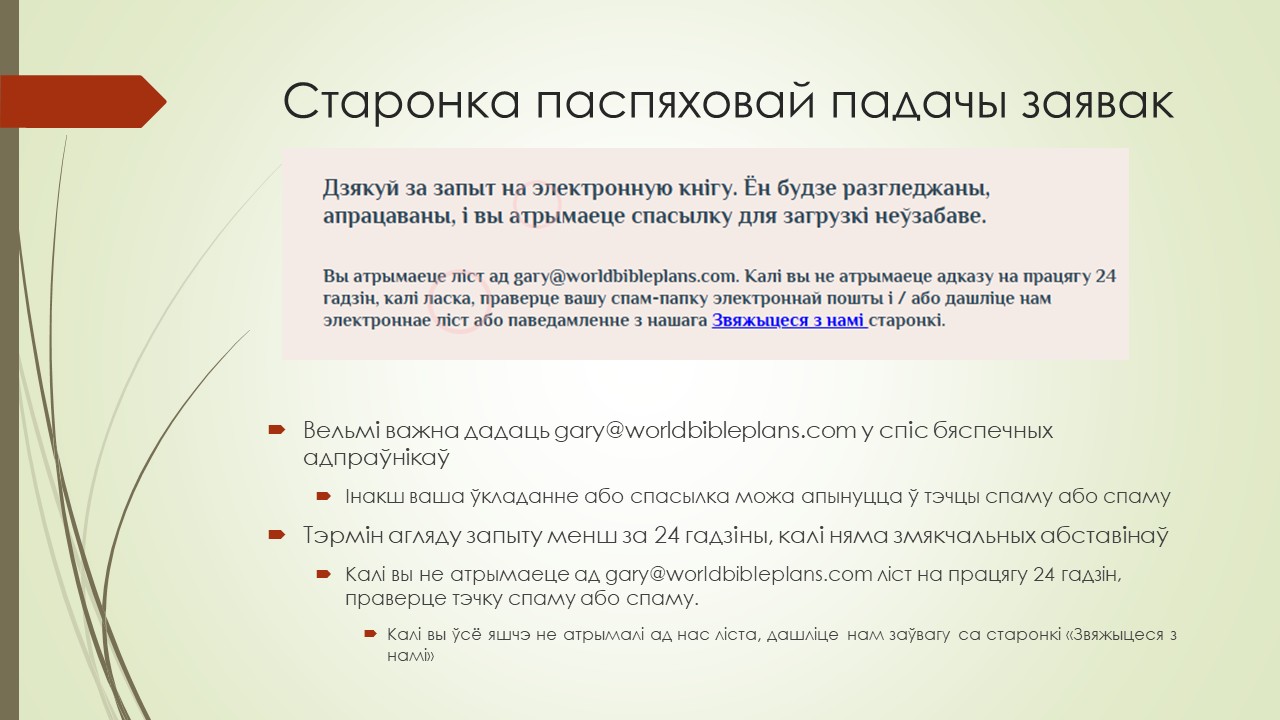 Старонка паспяховай падачы заявак

Дзякуй за запыт на электронную кнігу. Ён будзе разгледжаны, апрацаваны, і вы атрымаеце спасылку для загрузкі неўзабаве.

Вы атрымаеце ліст ад gary@worldbibleplans.com. Калі вы не атрымаеце адказу на працягу 24 гадзін, калі ласка, праверце вашу спам-папку электроннай пошты і / або дашліце нам электроннае ліст або паведамленне з нашага Звяжыцеся з намі старонкі.

Вельмі важна дадаць gary@worldbibleplans.com у спіс бяспечных адпраўнікаў

Інакш ваша ўкладанне або спасылка можа апынуцца ў тэчцы спаму або спаму

Тэрмін агляду запыту менш за 24 гадзіны, калі няма змякчальных абставінаў

Калі вы не атрымаеце ад gary@worldbibleplans.com ліст на працягу 24 гадзін, праверце тэчку спаму або спаму.

Калі вы ўсё яшчэ не атрымалі ад нас ліста, дашліце нам заўвагу са старонкі «Звяжыцеся з намі»